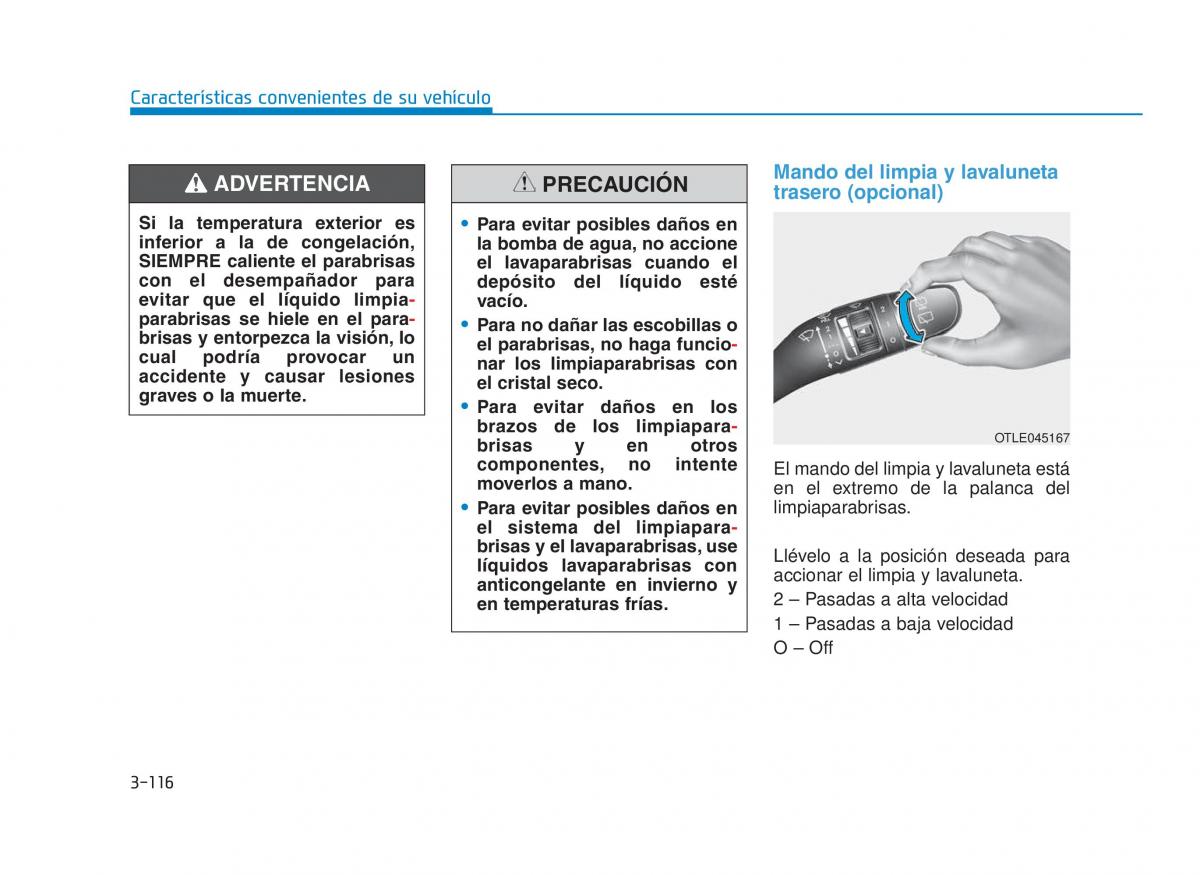 Características convenientes de su vehículo

ADVERTENCIA

Si la temperatura exterior es inferior a la de congelación, SIEMPRE caliente el parabrisas con el desempañador para evitar que el líquido limpiaparabrisas se hiele en el parabrisas y entorpezca la visión, lo cual podría provocar un accidente y causar lesiones graves o la muerte.

PRECAUCIÓN

• Para evitar posibles daños en la bomba de agua, no accione el lavaparabrisas cuando el depósito del líquido esté vacío.
• Para no dañar las escobillas o el parabrisas, no haga funcionar los limpiaparabrisas con el cristal seco.
• Para evitar daños en los brazos de los limpiaparabrisas y en otros componentes, no intente moverlos a mano.
• Para evitar posibles daños en el sistema del limpiaparabrisas y el lavaparabrisas, use líquidos lavaparabrisas con anticongelante en invierno y en temperaturas frías.

Mando del limpia y lavaluneta trasero (opcional)

OTLE045167

El mando del limpia y lavaluneta está en el extremo de la palanca del limpiaparabrisas.

Llévelo a la posición deseada para accionar el limpia y lavaluneta.
2 – Pasadas a alta velocidad
1 – Pasadas a baja velocidad
O – Off

3-116